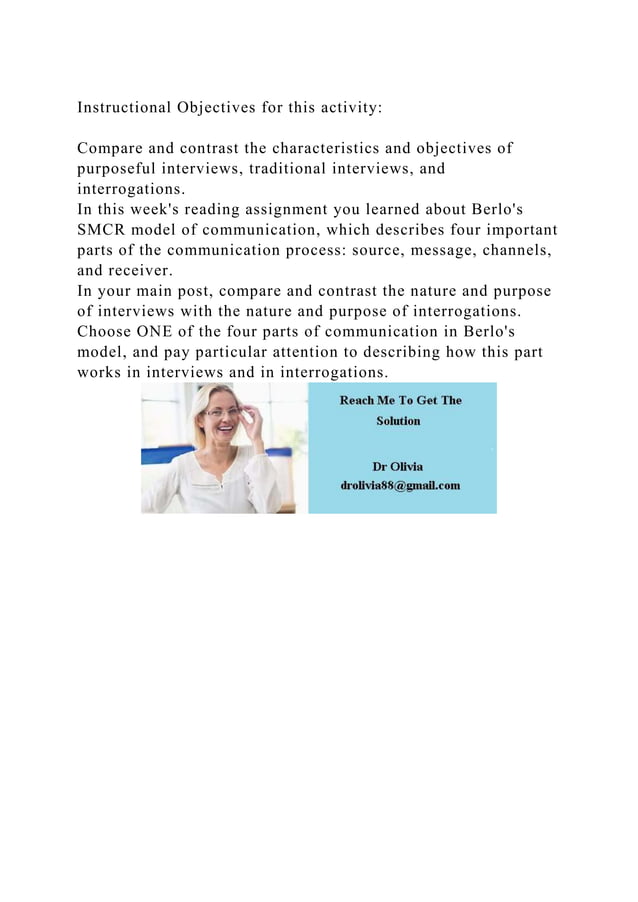 Instructional Objectives for this activity:

Compare and contrast the characteristics and objectives of purposeful interviews, traditional interviews, and interrogations.
In this week's reading assignment you learned about Berlo's SMCR model of communication, which describes four important parts of the communication process: source, message, channels, and receiver.
In your main post, compare and contrast the nature and purpose of interviews with the nature and purpose of interrogations. Choose ONE of the four parts of communication in Berlo's model, and pay particular attention to describing how this part works in interviews and in interrogations.

Reach Me To Get The Solution

Dr Olivia
drolivia88@gmail.com